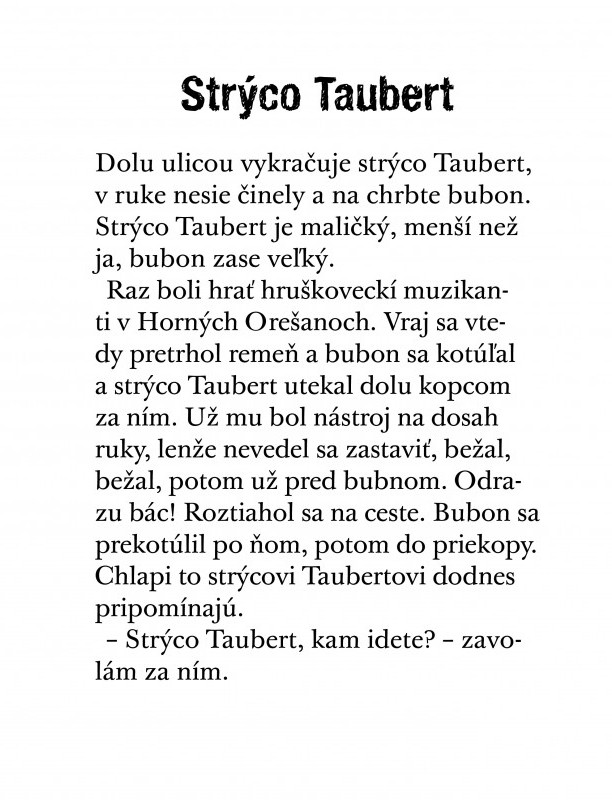 Strýco Taubert

Dolu ulicou vykračuje strýco Taubert, v ruke nesie činely a na chrbte bubon. Strýco Taubert je maličký, menší než ja, bubon zase veľký.

Raz boli hrať hruškoveckí muzikanti v Horných Orešanoch. Vraj sa vtedy pretrhol remeň a bubon sa kotúľal a strýco Taubert utekal dolu kopcom za ním. Už mu bol nástroj na dosah ruky, lenže nevedel sa zastaviť, bežal, bežal, potom už pred bubnom. Odrazu bác! Roztiahol sa na ceste. Bubon sa prekotúlil po ňom, potom do priekopy. Chlapi to strýcovi Taubertovi dodnes pripomínajú.

– Strýco Taubert, kam idete? – zavolám za ním.